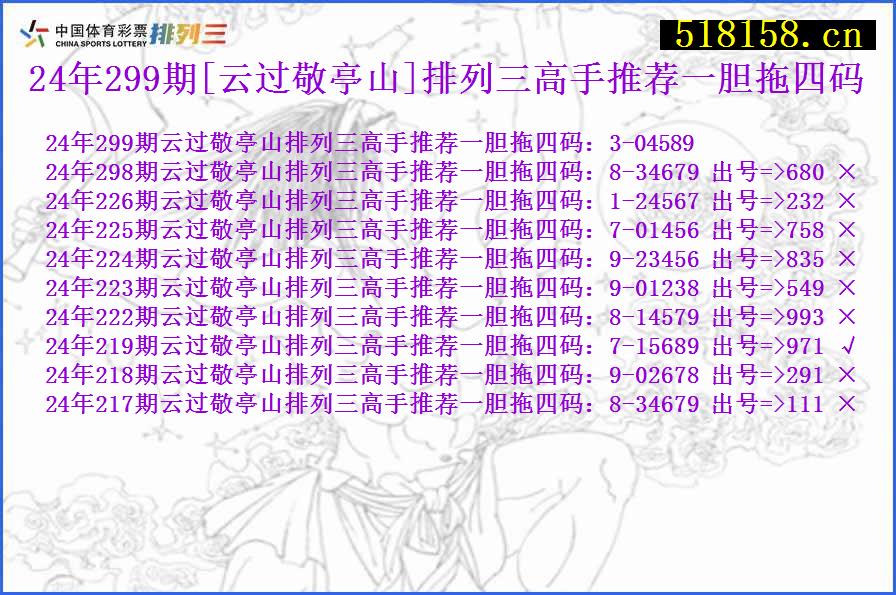 中国体育彩票 CHINA SPORTS LOTTERY 排列三

518158.cn

24年299期[云过敬亭山]排列三高手推荐一胆拖四码

24年299期云过敬亭山排列三高手推荐一胆拖四码：3-04589
24年298期云过敬亭山排列三高手推荐一胆拖四码：8-34679 出号=>680 ×
24年226期云过敬亭山排列三高手推荐一胆拖四码：1-24567 出号=>232 ×
24年225期云过敬亭山排列三高手推荐一胆拖四码：7-01456 出号=>758 ×
24年224期云过敬亭山排列三高手推荐一胆拖四码：9-23456 出号=>835 ×
24年223期云过敬亭山排列三高手推荐一胆拖四码：9-01238 出号=>549 ×
24年222期云过敬亭山排列三高手推荐一胆拖四码：8-14579 出号=>993 ×
24年219期云过敬亭山排列三高手推荐一胆拖四码：7-15689 出号=>971 √
24年218期云过敬亭山排列三高手推荐一胆拖四码：9-02678 出号=>291 ×
24年217期云过敬亭山排列三高手推荐一胆拖四码：8-34679 出号=>111 ×